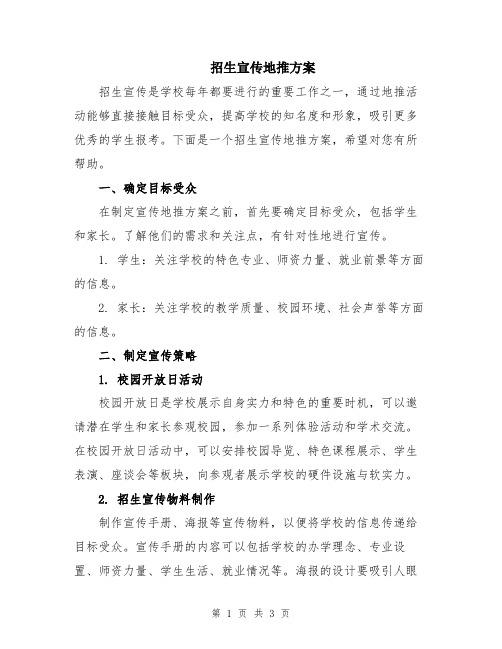 招生宣传地推方案

招生宣传是学校每年都要进行的重要工作之一，通过地推活动能够直接接触目标受众，提高学校的知名度和形象，吸引更多优秀的学生报考。下面是一个招生宣传地推方案，希望对您有所帮助。

一、确定目标受众

在制定宣传地推方案之前，首先要确定目标受众，包括学生和家长。了解他们的需求和关注点，有针对性地进行宣传。

1. 学生：关注学校的特色专业、师资力量、就业前景等方面的信息。

2. 家长：关注学校的教学质量、校园环境、社会声誉等方面的信息。

二、制定宣传策略

1. 校园开放日活动

校园开放日是学校展示自身实力和特色的重要时机，可以邀请潜在学生和家长参观校园，参加一系列体验活动和学术交流。在校园开放日活动中，可以安排校园导览、特色课程展示、学生表演、座谈会等板块，向参观者展示学校的硬件设施与软实力。

2. 招生宣传物料制作

制作宣传手册、海报等宣传物料，以便将学校的信息传递给目标受众。宣传手册的内容可以包括学校的办学理念、专业设置、师资力量、学生生活、就业情况等。海报的设计要吸引人眼

第 1 页 共 3 页